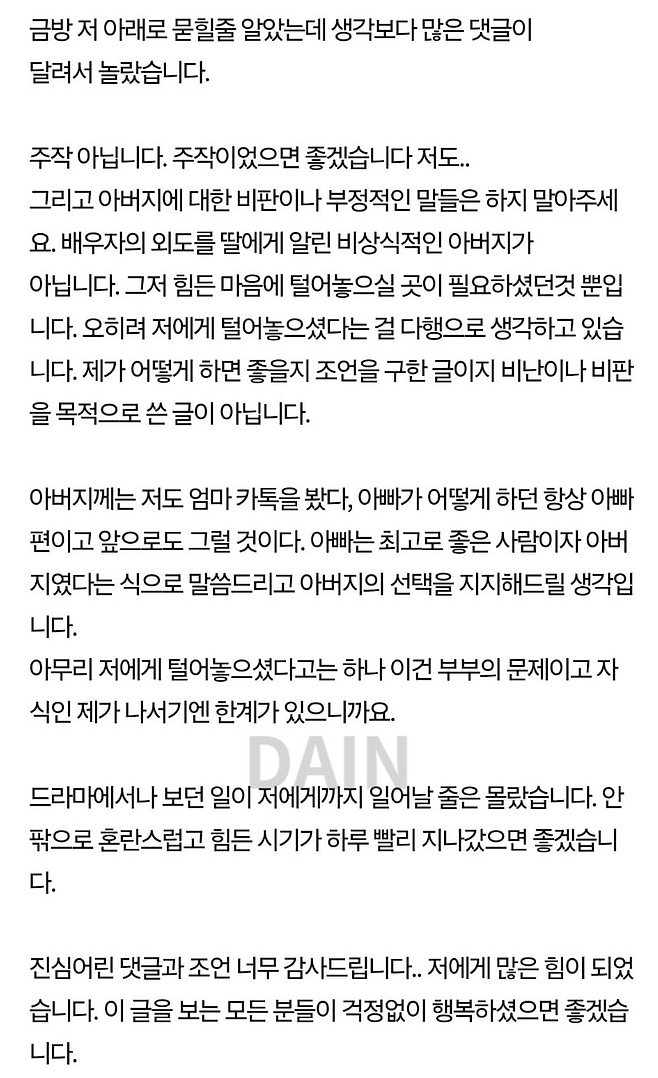 금방 저 아래로 묻힐줄 알았는데 생각보다 많은 댓글이 달려서 놀랐습니다.

주작 아닙니다. 주작이었으면 좋겠습니다 저도..
그리고 아버지에 대한 비판이나 부정적인 말들은 하지 말아주세요. 배우자의 외도를 딸에게 알린 비상식적인 아버지가 아닙니다. 그저 힘든 마음에 털어놓으실 곳이 필요하셨던것 뿐입니다. 오히려 저에게 털어놓으셨다는 걸 다행으로 생각하고 있습니다. 제가 어떻게 하면 좋을지 조언을 구한 글이지 비난이나 비판을 목적으로 쓴 글이 아닙니다.

아버지께는 저도 엄마 카톡을 봤다, 아빠가 어떻게 하던 항상 아빠 편이고 앞으로도 그럴 것이다. 아빠는 최고로 좋은 사람이자 아버지였다는 식으로 말씀드리고 아버지의 선택을 지지해드릴 생각입니다.
아무리 저에게 털어놓으셨다고는 하나 이건 부부의 문제이고 자식인 제가 나서기엔 한계가 있으니까요.

DAIN

드라마에서나 보던 일이 저에게까지 일어날 줄은 몰랐습니다. 안팎으로 혼란스럽고 힘든 시기가 하루 빨리 지나갔으면 좋겠습니다.

진심어린 댓글과 조언 너무 감사드립니다.. 저에게 많은 힘이 되었습니다. 이 글을 보는 모든 분들이 걱정없이 행복하셨으면 좋겠습니다.